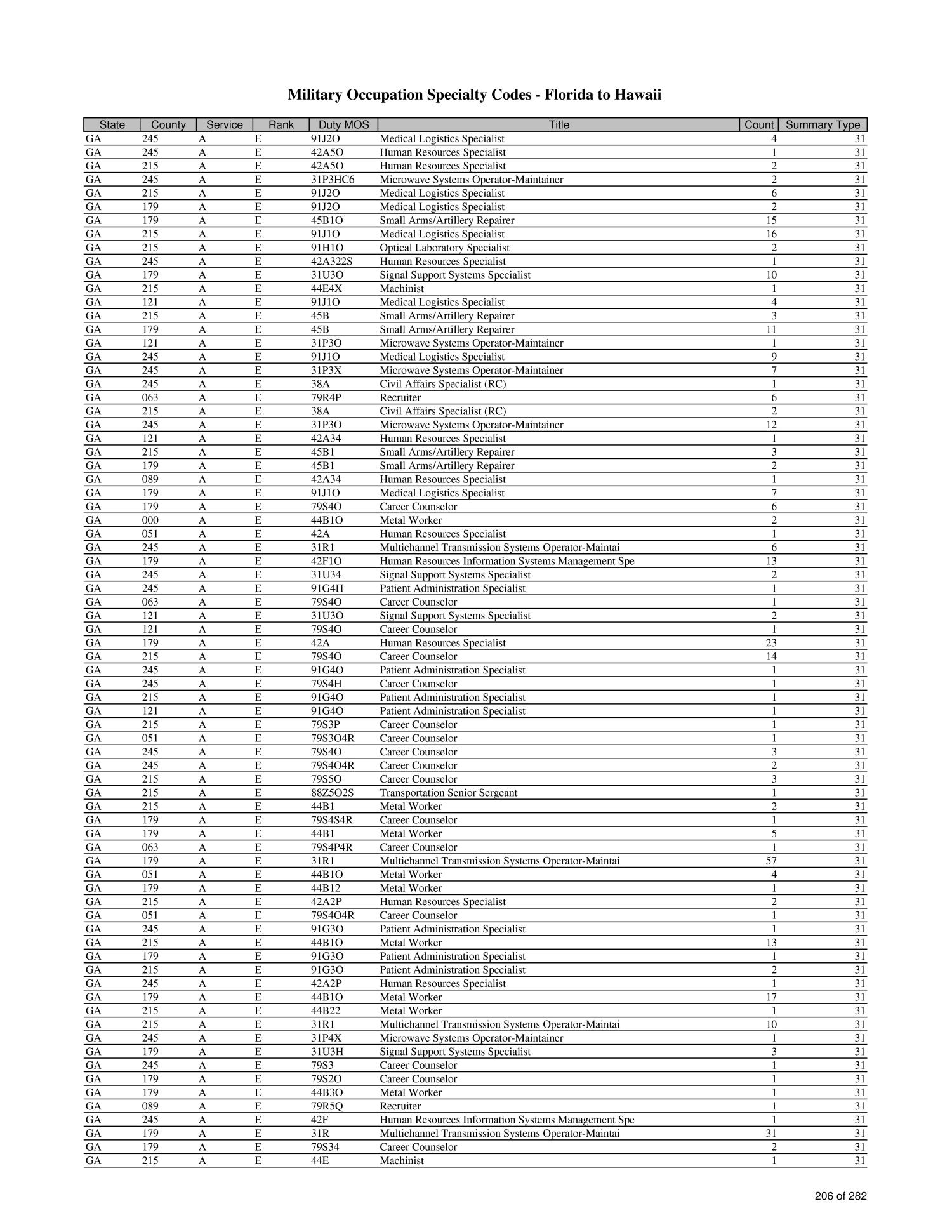 Military Occupation Specialty Codes - Florida to Hawaii

| State | County | Service | Rank | Duty MOS | Title | Count | Summary Type |
|---|---|---|---|---|---|---|---|
| GA | 245 | A | E | 91J2O | Medical Logistics Specialist | 4 | 31 |
| GA | 245 | A | E | 42A5O | Human Resources Specialist | 1 | 31 |
| GA | 215 | A | E | 42A5O | Human Resources Specialist | 2 | 31 |
| GA | 245 | A | E | 31P3HC6 | Microwave Systems Operator-Maintainer | 2 | 31 |
| GA | 215 | A | E | 91J2O | Medical Logistics Specialist | 6 | 31 |
| GA | 179 | A | E | 91J2O | Medical Logistics Specialist | 2 | 31 |
| GA | 179 | A | E | 45B1O | Small Arms/Artillery Repairer | 15 | 31 |
| GA | 215 | A | E | 91J1O | Medical Logistics Specialist | 16 | 31 |
| GA | 215 | A | E | 91H1O | Optical Laboratory Specialist | 2 | 31 |
| GA | 245 | A | E | 42A322S | Human Resources Specialist | 1 | 31 |
| GA | 179 | A | E | 31U3O | Signal Support Systems Specialist | 10 | 31 |
| GA | 215 | A | E | 44E4X | Machinist | 1 | 31 |
| GA | 121 | A | E | 91J1O | Medical Logistics Specialist | 4 | 31 |
| GA | 215 | A | E | 45B | Small Arms/Artillery Repairer | 3 | 31 |
| GA | 179 | A | E | 45B | Small Arms/Artillery Repairer | 11 | 31 |
| GA | 121 | A | E | 31P3O | Microwave Systems Operator-Maintainer | 1 | 31 |
| GA | 245 | A | E | 91J1O | Medical Logistics Specialist | 9 | 31 |
| GA | 245 | A | E | 31P3X | Microwave Systems Operator-Maintainer | 7 | 31 |
| GA | 245 | A | E | 38A | Civil Affairs Specialist (RC) | 1 | 31 |
| GA | 063 | A | E | 79R4P | Recruiter | 6 | 31 |
| GA | 215 | A | E | 38A | Civil Affairs Specialist (RC) | 2 | 31 |
| GA | 245 | A | E | 31P3O | Microwave Systems Operator-Maintainer | 12 | 31 |
| GA | 121 | A | E | 42A34 | Human Resources Specialist | 1 | 31 |
| GA | 215 | A | E | 45B1 | Small Arms/Artillery Repairer | 3 | 31 |
| GA | 179 | A | E | 45B1 | Small Arms/Artillery Repairer | 2 | 31 |
| GA | 089 | A | E | 42A34 | Human Resources Specialist | 1 | 31 |
| GA | 179 | A | E | 91J1O | Medical Logistics Specialist | 7 | 31 |
| GA | 179 | A | E | 79S4O | Career Counselor | 6 | 31 |
| GA | 000 | A | E | 44B1O | Metal Worker | 2 | 31 |
| GA | 051 | A | E | 42A | Human Resources Specialist | 1 | 31 |
| GA | 245 | A | E | 31R1 | Multichannel Transmission Systems Operator-Maintai | 6 | 31 |
| GA | 179 | A | E | 42F1O | Human Resources Information Systems Management Spe | 13 | 31 |
| GA | 245 | A | E | 31U34 | Signal Support Systems Specialist | 2 | 31 |
| GA | 245 | A | E | 91G4H | Patient Administration Specialist | 1 | 31 |
| GA | 063 | A | E | 79S4O | Career Counselor | 1 | 31 |
| GA | 121 | A | E | 31U3O | Signal Support Systems Specialist | 2 | 31 |
| GA | 121 | A | E | 79S4O | Career Counselor | 1 | 31 |
| GA | 179 | A | E | 42A | Human Resources Specialist | 23 | 31 |
| GA | 215 | A | E | 79S4O | Career Counselor | 14 | 31 |
| GA | 245 | A | E | 91G4O | Patient Administration Specialist | 1 | 31 |
| GA | 245 | A | E | 79S4H | Career Counselor | 1 | 31 |
| GA | 215 | A | E | 91G4O | Patient Administration Specialist | 1 | 31 |
| GA | 121 | A | E | 91G4O | Patient Administration Specialist | 1 | 31 |
| GA | 215 | A | E | 79S3P | Career Counselor | 1 | 31 |
| GA | 051 | A | E | 79S3O4R | Career Counselor | 1 | 31 |
| GA | 245 | A | E | 79S4O | Career Counselor | 3 | 31 |
| GA | 245 | A | E | 79S4O4R | Career Counselor | 2 | 31 |
| GA | 215 | A | E | 79S5O | Career Counselor | 3 | 31 |
| GA | 215 | A | E | 88Z5O2S | Transportation Senior Sergeant | 1 | 31 |
| GA | 215 | A | E | 44B1 | Metal Worker | 2 | 31 |
| GA | 179 | A | E | 79S4S4R | Career Counselor | 1 | 31 |
| GA | 179 | A | E | 44B1 | Metal Worker | 5 | 31 |
| GA | 063 | A | E | 79S4P4R | Career Counselor | 1 | 31 |
| GA | 179 | A | E | 31R1 | Multichannel Transmission Systems Operator-Maintai | 57 | 31 |
| GA | 051 | A | E | 44B1O | Metal Worker | 4 | 31 |
| GA | 179 | A | E | 44B12 | Metal Worker | 1 | 31 |
| GA | 215 | A | E | 42A2P | Human Resources Specialist | 2 | 31 |
| GA | 051 | A | E | 79S4O4R | Career Counselor | 1 | 31 |
| GA | 245 | A | E | 91G3O | Patient Administration Specialist | 1 | 31 |
| GA | 215 | A | E | 44B1O | Metal Worker | 13 | 31 |
| GA | 179 | A | E | 91G3O | Patient Administration Specialist | 1 | 31 |
| GA | 215 | A | E | 91G3O | Patient Administration Specialist | 2 | 31 |
| GA | 245 | A | E | 42A2P | Human Resources Specialist | 1 | 31 |
| GA | 179 | A | E | 44B1O | Metal Worker | 17 | 31 |
| GA | 215 | A | E | 44B22 | Metal Worker | 1 | 31 |
| GA | 215 | A | E | 31R1 | Multichannel Transmission Systems Operator-Maintai | 10 | 31 |
| GA | 245 | A | E | 31P4X | Microwave Systems Operator-Maintainer | 1 | 31 |
| GA | 179 | A | E | 31U3H | Signal Support Systems Specialist | 3 | 31 |
| GA | 245 | A | E | 79S3 | Career Counselor | 1 | 31 |
| GA | 179 | A | E | 79S2O | Career Counselor | 1 | 31 |
| GA | 179 | A | E | 44B3O | Metal Worker | 1 | 31 |
| GA | 089 | A | E | 79R5Q | Recruiter | 1 | 31 |
| GA | 245 | A | E | 42F | Human Resources Information Systems Management Spe | 1 | 31 |
| GA | 179 | A | E | 31R | Multichannel Transmission Systems Operator-Maintai | 31 | 31 |
| GA | 179 | A | E | 79S34 | Career Counselor | 2 | 31 |
| GA | 215 | A | E | 44E | Machinist | 1 | 31 |

206 of 282